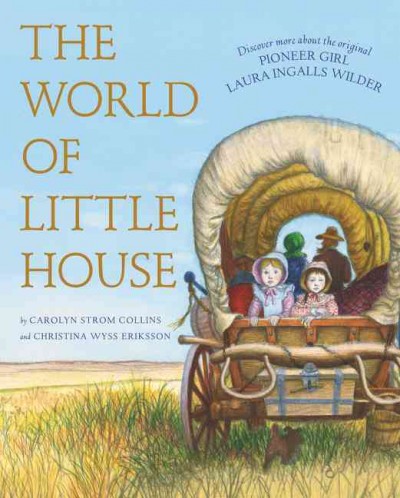 THE WORLD OF LITTLE HOUSE

Discover more about the original PIONEER GIRL LAURA INGALLS WILDER

by CAROLYN STROM COLLINS
and CHRISTINA WYSS ERIKSSON